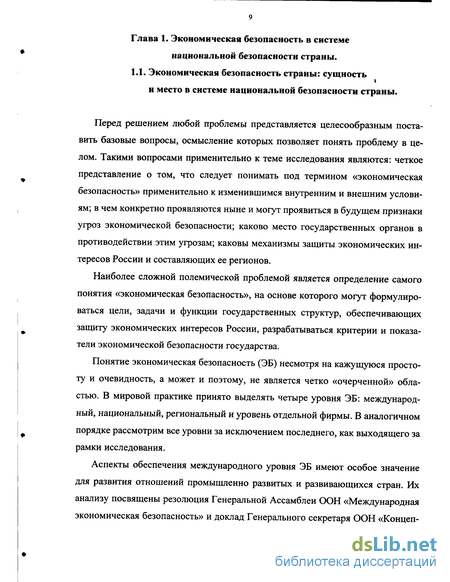 9

Глава 1. Экономическая безопасность в системе национальной безопасности страны.

1.1. Экономическая безопасность страны: сущность и место в системе национальной безопасности страны.

Перед решением любой проблемы представляется целесообразным поставить базовые вопросы, осмысление которых позволяет понять проблему в целом. Такими вопросами применительно к теме исследования являются: четкое представление о том, что следует понимать под термином «экономическая безопасность» применительно к изменившимся внутренним и внешним условиям; в чем конкретно проявляются ныне и могут проявиться в будущем признаки угроз экономической безопасности; каково место государственных органов в противодействии этим угрозам; каковы механизмы защиты экономических интересов России и составляющих ее регионов.

Наиболее сложной полемической проблемой является определение самого понятия «экономическая безопасность», на основе которого могут формулироваться цели, задачи и функции государственных структур, обеспечивающих защиту экономических интересов России, разрабатываться критерии и показатели экономической безопасности государства.

Понятие экономическая безопасность (ЭБ) несмотря на кажущуюся простоту и очевидность, а может и поэтому, не является четко «очерченной» областью. В мировой практике принято выделять четыре уровня ЭБ: международный, национальный, региональный и уровень отдельной фирмы. В аналогичном порядке рассмотрим все уровни за исключением последнего, как выходящего за рамки исследования.

Аспекты обеспечения международного уровня ЭБ имеют особое значение для развития отношений промышленно развитых и развивающихся стран. Их анализу посвящены резолюция Генеральной Ассамблеи ООН «Международная экономическая безопасность» и доклад Генерального секретаря ООН «Концеп-

dsLib.net
библиотека диссертаций